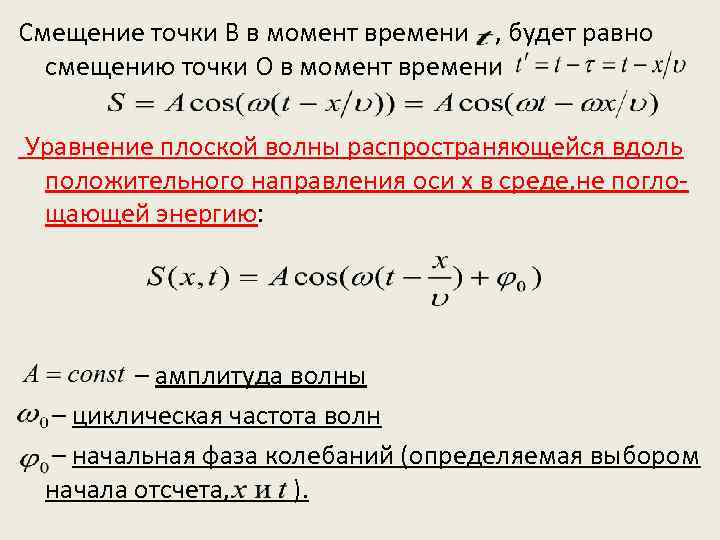 Смещение точки В в момент времени $t$, будет равно смещению точки О в момент времени $t' = t - \tau = t - x/\upsilon$

$S = A\cos(\omega(t - x/\upsilon)) = A\cos(\omega t - \omega x/\upsilon)$

Уравнение плоской волны распространяющейся вдоль положительного направления оси х в среде,не поглощающей энергию:

$S(x,t) = A\cos(\omega(t - \frac{x}{\upsilon}) + \varphi_0)$

$A = const$ – амплитуда волны

$\omega_0$ – циклическая частота волн

$\varphi_0$ – начальная фаза колебаний (определяемая выбором начала отсчета,$x$ и $t$ ).